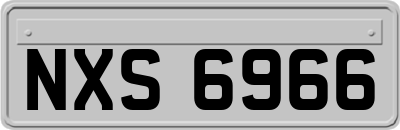 NXS 6966